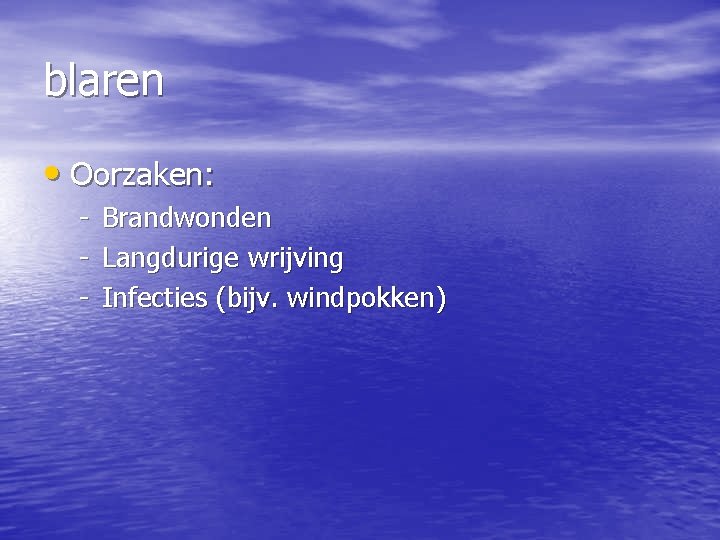 blaren

• Oorzaken:
- Brandwonden
- Langdurige wrijving
- Infecties (bijv. windpokken)